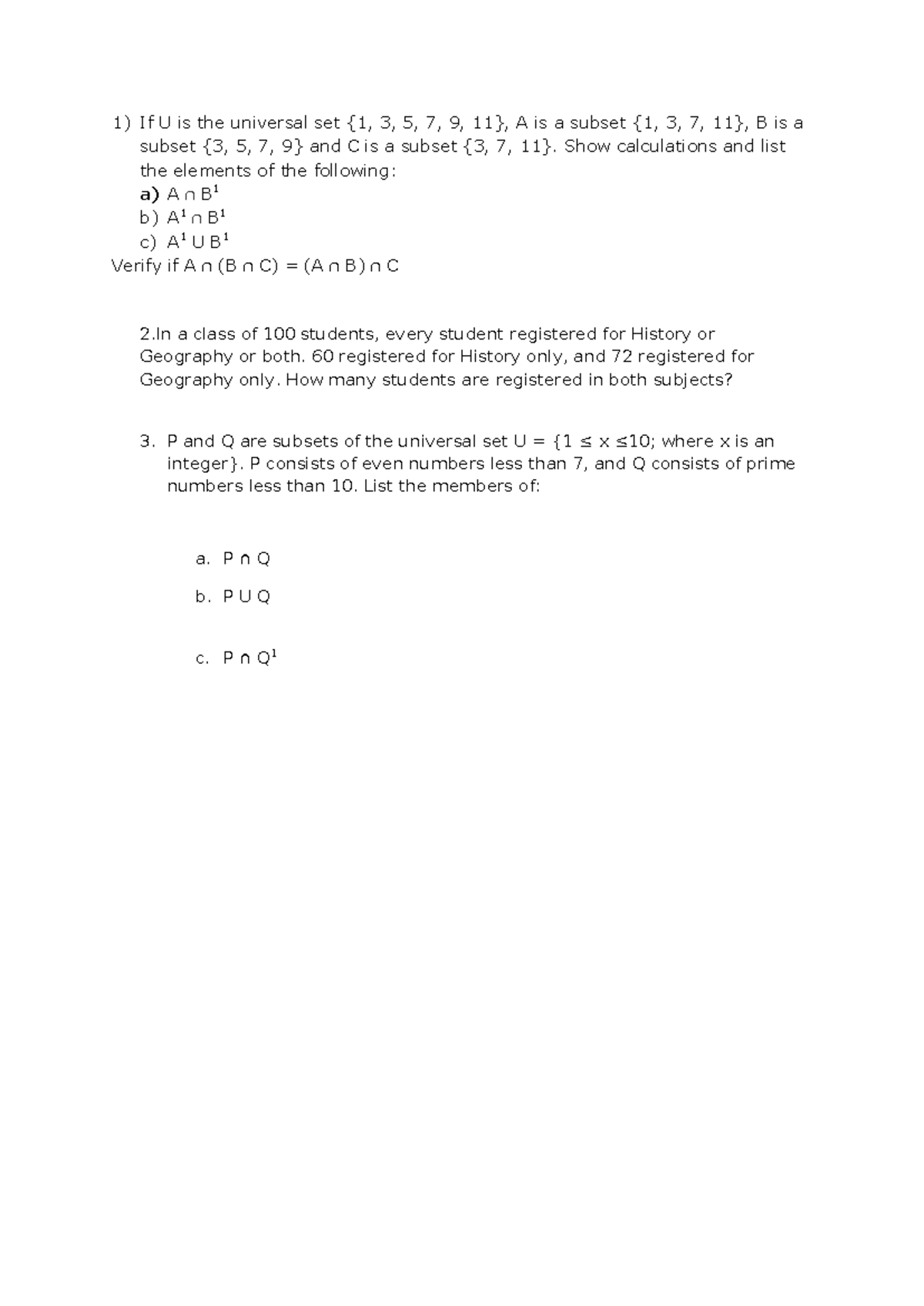 1) If U is the universal set {1, 3, 5, 7, 9, 11}, A is a subset {1, 3, 7, 11}, B is a subset {3, 5, 7, 9} and C is a subset {3, 7, 11}. Show calculations and list the elements of the following:
a) $A \cap B^1$
b) $A^1 \cap B^1$
c) $A^1 \cup B^1$
Verify if $A \cap (B \cap C) = (A \cap B) \cap C$

2.In a class of 100 students, every student registered for History or Geography or both. 60 registered for History only, and 72 registered for Geography only. How many students are registered in both subjects?

3. P and Q are subsets of the universal set U = {$1 \leq x \leq 10$; where x is an integer}. P consists of even numbers less than 7, and Q consists of prime numbers less than 10. List the members of:

a. $P \cap Q$
b. $P \cup Q$
c. $P \cap Q^1$